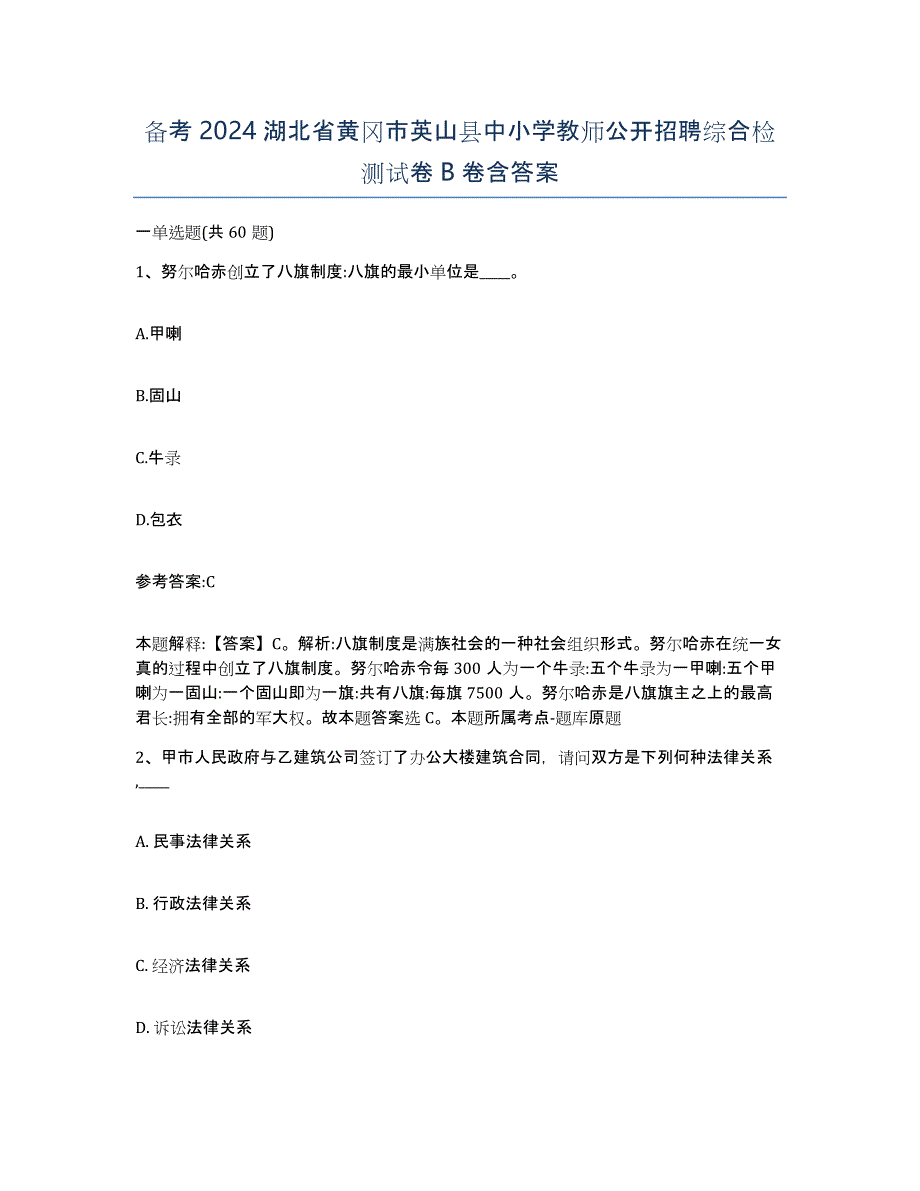 备考 2024 湖北省黄冈市英山县中小学教师公开招聘综合检测试卷 B 卷含答案

一单选题(共 60 题)

1、努尔哈赤创立了八旗制度:八旗的最小单位是____。

A.甲喇

B.固山

C.牛录

D.包衣

参考答案:C

本题解释:【答案】C。解析:八旗制度是满族社会的一种社会组织形式。努尔哈赤在统一女真的过程中创立了八旗制度。努尔哈赤令每 300 人为一个牛录:五个牛录为一甲喇:五个甲喇为一固山:一个固山即为一旗:共有八旗:每旗 7500 人。努尔哈赤是八旗旗主之上的最高君长:拥有全部的军大权。故本题答案选 C。本题所属考点-题库原题

2、甲市人民政府与乙建筑公司签订了办公大楼建筑合同，请问双方是下列何种法律关系,____

A. 民事法律关系

B. 行政法律关系

C. 经济法律关系

D. 诉讼法律关系